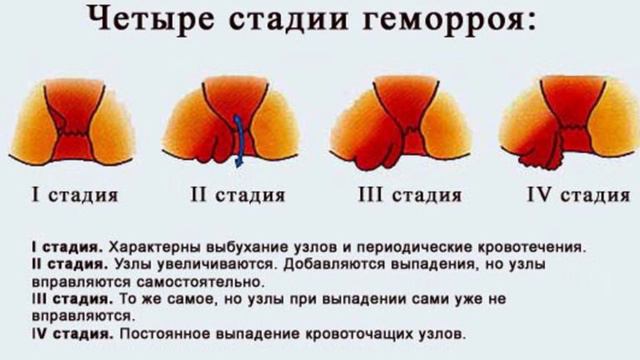 Четыре стадии геморроя:

I стадия

II стадия

III стадия

IV стадия

I стадия. Характерны выбухание узлов и периодические кровотечения.
II стадия. Узлы увеличиваются. Добавляются выпадения, но узлы вправляются самостоятельно.
III стадия. То же самое, но узлы при выпадении сами уже не вправляются.
IV стадия. Постоянное выпадение кровоточащих узлов.